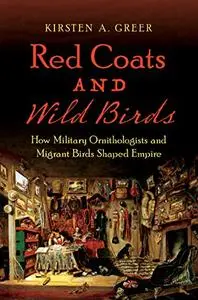 KIRSTEN A. GREER

Red Coats
AND
Wild Birds

How Military Ornithologists and Migrant Birds Shaped Empire